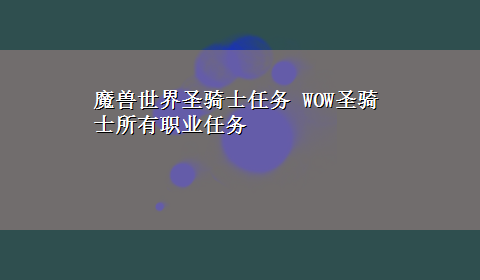 魔兽世界圣骑士任务 WOW圣骑士所有职业任务